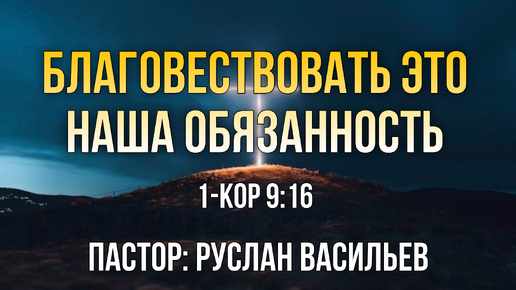 БЛАГОВЕСТВОВАТЬ ЭТО НАША ОБЯЗАННОСТЬ

1-КОР 9:16

ПАСТОР: РУСЛАН ВАСИЛЬЕВ